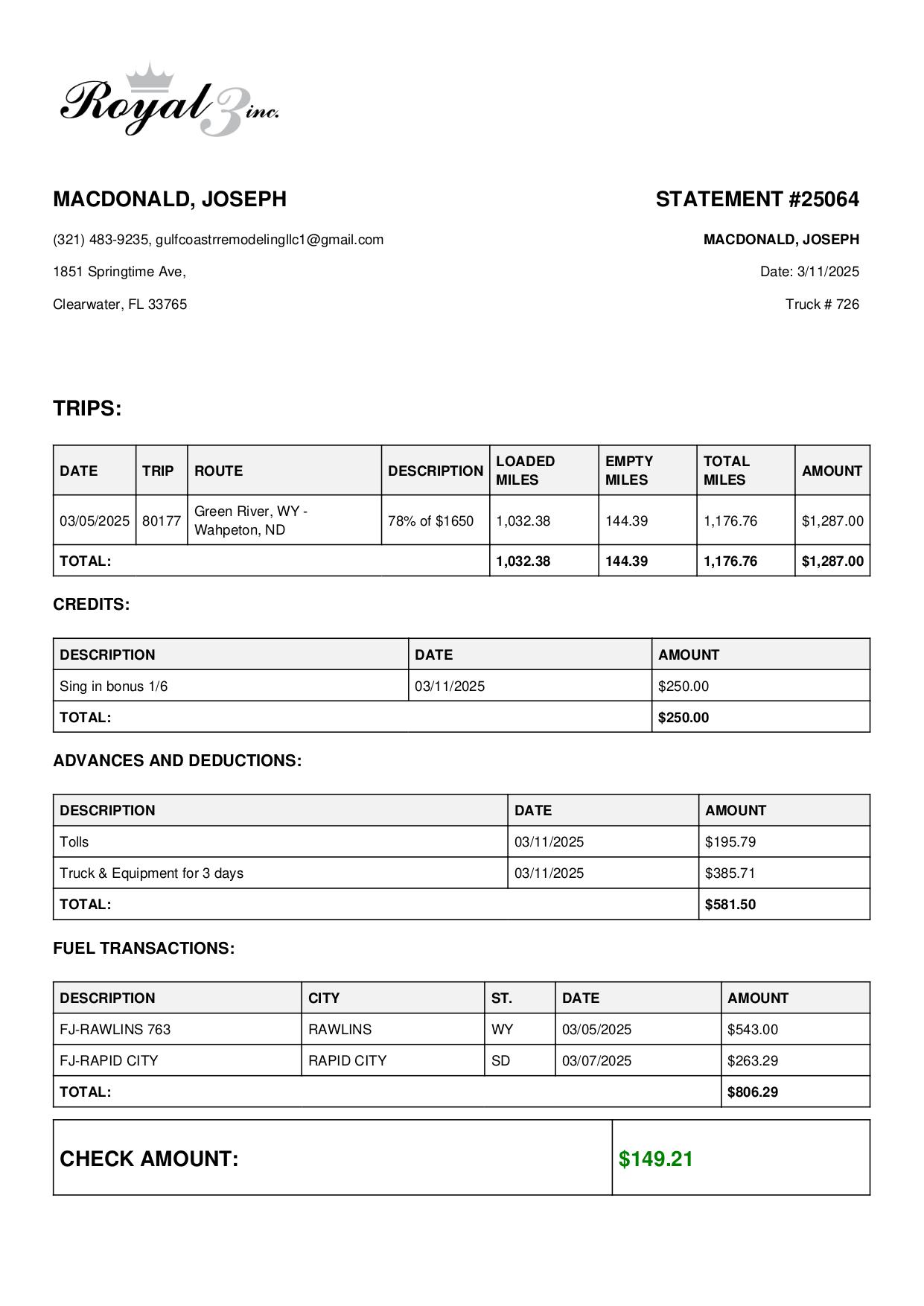 Royal 3 inc.

MACDONALD, JOSEPH

(321) 483-9235, gulfcoastrremodelingllc1@gmail.com

1851 Springtime Ave,

Clearwater, FL 33765

STATEMENT #25064

MACDONALD, JOSEPH

Date: 3/11/2025

Truck # 726

TRIPS:

| DATE | TRIP | ROUTE | DESCRIPTION | LOADED MILES | EMPTY MILES | TOTAL MILES | AMOUNT |
|---|---|---|---|---|---|---|---|
| 03/05/2025 | 80177 | Green River, WY - Wahpeton, ND | 78% of $1650 | 1,032.38 | 144.39 | 1,176.76 | $1,287.00 |
| TOTAL: | | | | 1,032.38 | 144.39 | 1,176.76 | $1,287.00 |

CREDITS:

| DESCRIPTION | DATE | AMOUNT |
|---|---|---|
| Sing in bonus 1/6 | 03/11/2025 | $250.00 |
| TOTAL: | | $250.00 |

ADVANCES AND DEDUCTIONS:

| DESCRIPTION | DATE | AMOUNT |
|---|---|---|
| Tolls | 03/11/2025 | $195.79 |
| Truck & Equipment for 3 days | 03/11/2025 | $385.71 |
| TOTAL: | | $581.50 |

FUEL TRANSACTIONS:

| DESCRIPTION | CITY | ST. | DATE | AMOUNT |
|---|---|---|---|---|
| FJ-RAWLINS 763 | RAWLINS | WY | 03/05/2025 | $543.00 |
| FJ-RAPID CITY | RAPID CITY | SD | 03/07/2025 | $263.29 |
| TOTAL: | | | | $806.29 |

| CHECK AMOUNT: | $149.21 |
|---|---|